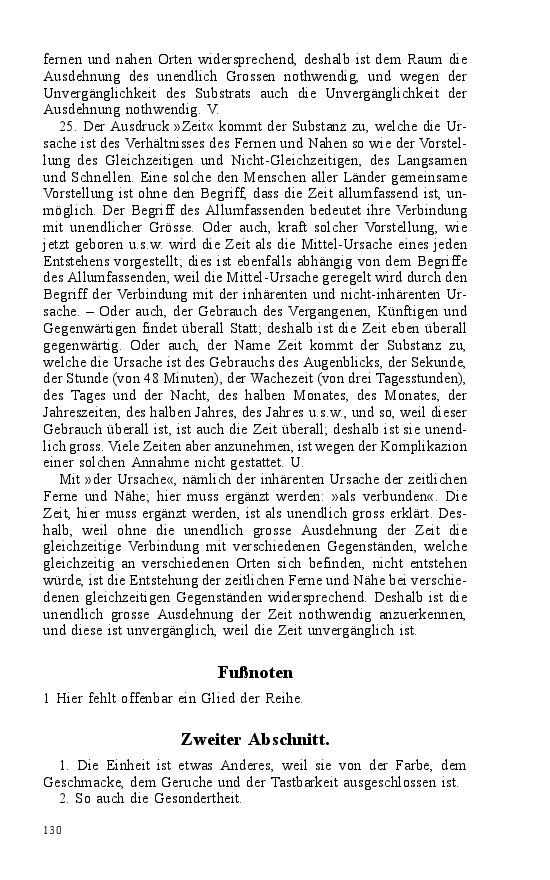 fernen und nahen Orten widersprechend, deshalb ist dem Raum die Ausdehnung des unendlich Grossen nothwendig, und wegen der Unvergänglichkeit des Substrats auch die Unvergänglichkeit der Ausdehnung nothwendig. V.

25. Der Ausdruck »Zeit« kommt der Substanz zu, welche die Ursache ist des Verhältnisses des Fernen und Nahen so wie der Vorstellung des Gleichzeitigen und Nicht-Gleichzeitigen, des Langsamen und Schnellen. Eine solche den Menschen aller Länder gemeinsame Vorstellung ist ohne den Begriff, dass die Zeit allumfassend ist, unmöglich. Der Begriff des Allumfassenden bedeutet ihre Verbindung mit unendlicher Grösse. Oder auch, kraft solcher Vorstellung, wie jetzt geboren u.s.w. wird die Zeit als die Mittel-Ursache eines jeden Entstehens vorgestellt; dies ist ebenfalls abhängig von dem Begriffe des Allumfassenden, weil die Mittel-Ursache geregelt wird durch den Begriff der Verbindung mit der inhärenten und nicht-inhärenten Ursache. – Oder auch, der Gebrauch des Vergangenen, Künftigen und Gegenwärtigen findet überall Statt; deshalb ist die Zeit eben überall gegenwärtig. Oder auch, der Name Zeit kommt der Substanz zu, welche die Ursache ist des Gebrauchs des Augenblicks, der Sekunde, der Stunde (von 48 Minuten), der Wachezeit (von drei Tagesstunden), des Tages und der Nacht, des halben Monates, des Monates, der Jahreszeiten, des halben Jahres, des Jahres u.s.w., und so, weil dieser Gebrauch überall ist, ist auch die Zeit überall; deshalb ist sie unendlich gross. Viele Zeiten aber anzunehmen, ist wegen der Komplikazion einer solchen Annahme nicht gestattet. U.

Mit »der Ursache«, nämlich der inhärenten Ursache der zeitlichen Ferne und Nähe; hier muss ergänzt werden: »als verbunden«. Die Zeit, hier muss ergänzt werden, ist als unendlich gross erklärt. Deshalb, weil ohne die unendlich grosse Ausdehnung der Zeit die gleichzeitige Verbindung mit verschiedenen Gegenständen, welche gleichzeitig an verschiedenen Orten sich befinden, nicht entstehen würde, ist die Entstehung der zeitlichen Ferne und Nähe bei verschiedenen gleichzeitigen Gegenständen widersprechend. Deshalb ist die unendlich grosse Ausdehnung der Zeit nothwendig anzuerkennen, und diese ist unvergänglich, weil die Zeit unvergänglich ist.

Fußnoten

1 Hier fehlt offenbar ein Glied der Reihe.

Zweiter Abschnitt.

1. Die Einheit ist etwas Anderes, weil sie von der Farbe, dem Geschmacke, dem Geruche und der Tastbarkeit ausgeschlossen ist.

2. So auch die Gesondertheit.

130